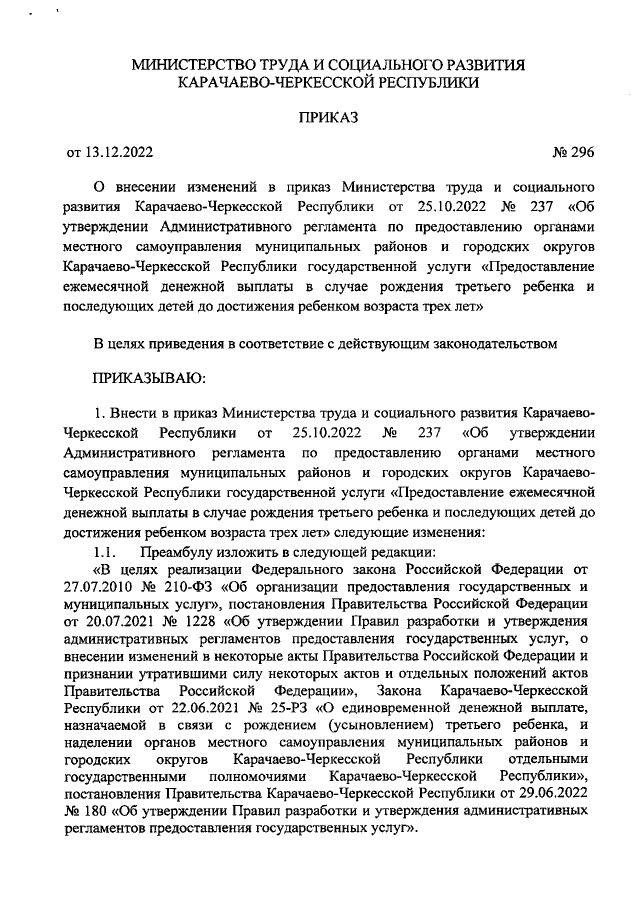 МИНИСТЕРСТВО ТРУДА И СОЦИАЛЬНОГО РАЗВИТИЯ КАРАЧАЕВО-ЧЕРКЕССКОЙ РЕСПУБЛИКИ

ПРИКАЗ

от 13.12.2022 № 296

О внесении изменений в приказ Министерства труда и социального развития Карачаево-Черкесской Республики от 25.10.2022 № 237 «Об утверждении Административного регламента по предоставлению органами местного самоуправления муниципальных районов и городских округов Карачаево-Черкесской Республики государственной услуги «Предоставление ежемесячной денежной выплаты в случае рождения третьего ребенка и последующих детей до достижения ребенком возраста трех лет»

В целях приведения в соответствие с действующим законодательством

ПРИКАЗЫВАЮ:

1. Внести в приказ Министерства труда и социального развития Карачаево-Черкесской Республики от 25.10.2022 № 237 «Об утверждении Административного регламента по предоставлению органами местного самоуправления муниципальных районов и городских округов Карачаево-Черкесской Республики государственной услуги «Предоставление ежемесячной денежной выплаты в случае рождения третьего ребенка и последующих детей до достижения ребенком возраста трех лет» следующие изменения:

1.1. Преамбулу изложить в следующей редакции:

«В целях реализации Федерального закона Российской Федерации от 27.07.2010 № 210-ФЗ «Об организации предоставления государственных и муниципальных услуг», постановления Правительства Российской Федерации от 20.07.2021 № 1228 «Об утверждении Правил разработки и утверждения административных регламентов предоставления государственных услуг, о внесении изменений в некоторые акты Правительства Российской Федерации и признании утратившими силу некоторых актов и отдельных положений актов Правительства Российской Федерации», Закона Карачаево-Черкесской Республики от 22.06.2021 № 25-РЗ «О единовременной денежной выплате, назначаемой в связи с рождением (усыновлением) третьего ребенка, и наделении органов местного самоуправления муниципальных районов и городских округов Карачаево-Черкесской Республики отдельными государственными полномочиями Карачаево-Черкесской Республики», постановления Правительства Карачаево-Черкесской Республики от 29.06.2022 № 180 «Об утверждении Правил разработки и утверждения административных регламентов предоставления государственных услуг».